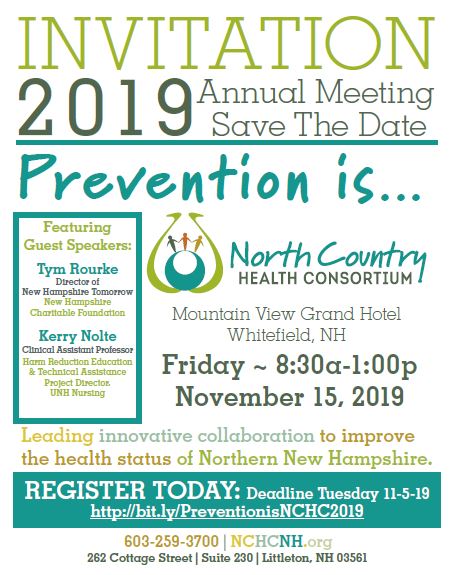 INVITATION
2019 Annual Meeting
Save The Date

Prevention is...

Featuring Guest Speakers:

Tym Rourke
Director of
New Hampshire Tomorrow
New Hampshire Charitable Foundation

Kerry Nolte
Clinical Assistant Professor
Harm Reduction Education & Technical Assistance Project Director.
UNH Nursing

North Country
HEALTH CONSORTIUM

Mountain View Grand Hotel
Whitefield, NH

Friday ~ 8:30a-1:00p
November 15, 2019

Leading innovative collaboration to improve the health status of Northern New Hampshire.

REGISTER TODAY: Deadline Tuesday 11-5-19
http://bit.ly/PreventionisNCHC2019

603-259-3700 | NCHCNH.org
262 Cottage Street | Suite 230 | Littleton, NH 03561